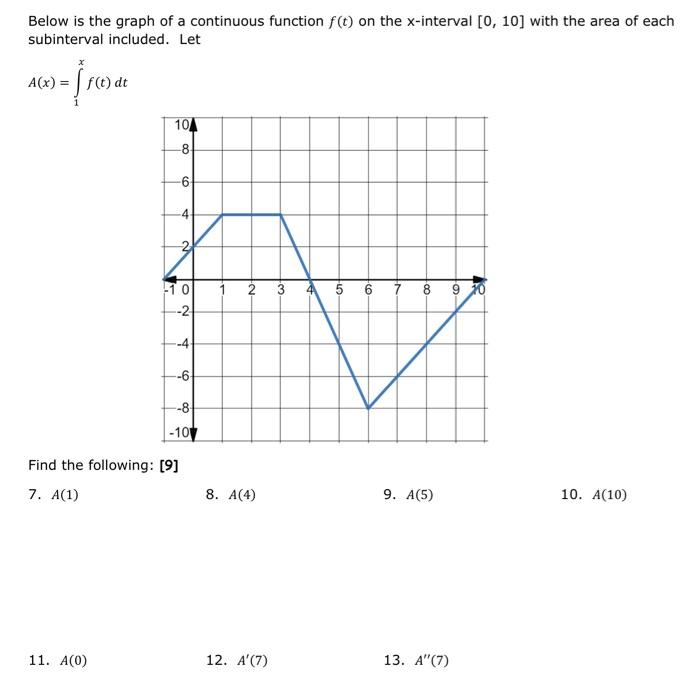 Below is the graph of a continuous function $f(t)$ on the x-interval [0, 10] with the area of each subinterval included. Let

$A(x) = \int_{1}^{x} f(t)\,dt$

10
8
6
4
2
-1 0 1 2 3 4 5 6 7 8 9 10
-2
-4
-6
-8
-10

Find the following: [9]

7. $A(1)$ 8. $A(4)$ 9. $A(5)$ 10. $A(10)$

11. $A(0)$ 12. $A'(7)$ 13. $A''(7)$